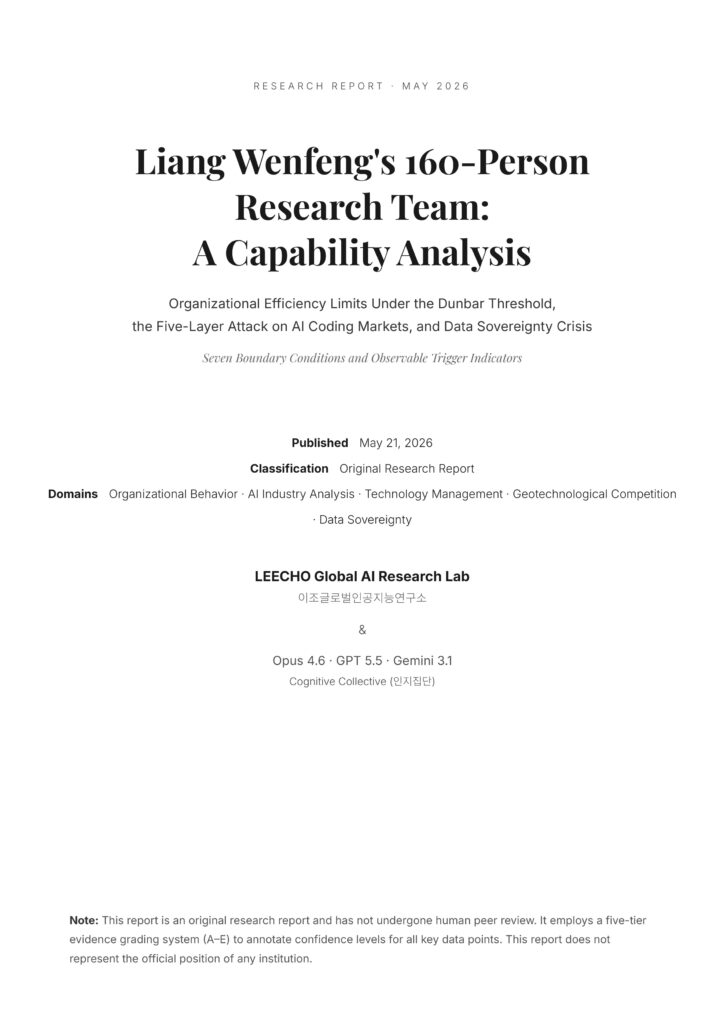 RESEARCH REPORT · MAY 2026

Liang Wenfeng's 160-Person Research Team: A Capability Analysis

Organizational Efficiency Limits Under the Dunbar Threshold, the Five-Layer Attack on AI Coding Markets, and Data Sovereignty Crisis

Seven Boundary Conditions and Observable Trigger Indicators

Published May 21, 2026

Classification Original Research Report

Domains Organizational Behavior · AI Industry Analysis · Technology Management · Geotechnological Competition · Data Sovereignty

LEECHO Global AI Research Lab
이조글로벌인공지능연구소

&

Opus 4.6 · GPT 5.5 · Gemini 3.1
Cognitive Collective (인지집단)

Note: This report is an original research report and has not undergone human peer review. It employs a five-tier evidence grading system (A–E) to annotate confidence levels for all key data points. This report does not represent the official position of any institution.